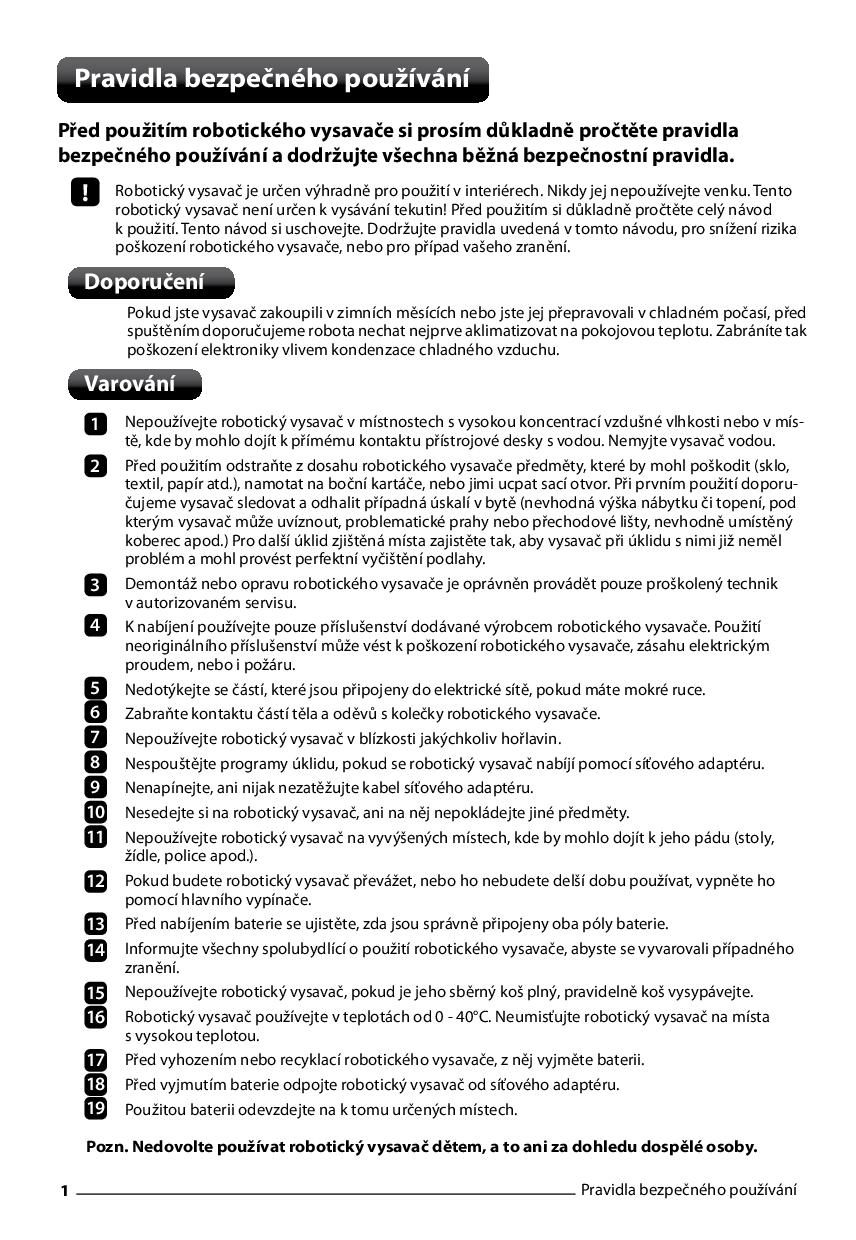 Pravidla bezpečného používání

Před použitím robotického vysavače si prosím důkladně pročtěte pravidla bezpečného používání a dodržujte všechna běžná bezpečnostní pravidla.

!

Robotický vysavač je určen výhradně pro použití v interiérech. Nikdy jej nepoužívejte venku. Tento robotický vysavač není určen k vysávání tekutin! Před použitím si důkladně pročtěte celý návod k použití. Tento návod si uschovejte. Dodržujte pravidla uvedená v tomto návodu, pro snížení rizika poškození robotického vysavače, nebo pro případ vašeho zranění.

Doporučení

Pokud jste vysavač zakoupili v zimních měsících nebo jste jej přepravovali v chladném počasí, před spuštěním doporučujeme robota nechat nejprve aklimatizovat na pokojovou teplotu. Zabráníte tak poškození elektroniky vlivem kondenzace chladného vzduchu.

Varování

1 Nepoužívejte robotický vysavač v místnostech s vysokou koncentrací vzdušné vlhkosti nebo v místě, kde by mohlo dojít k přímému kontaktu přístrojové desky s vodou. Nemyjte vysavač vodou.

2 Před použitím odstraňte z dosahu robotického vysavače předměty, které by mohl poškodit (sklo, textil, papír atd.), namotat na boční kartáče, nebo jimi ucpat sací otvor. Při prvním použití doporučujeme vysavač sledovat a odhalit případná úskalí v bytě (nevhodná výška nábytku či topení, pod kterým vysavač může uvíznout, problematické prahy nebo přechodové lišty, nevhodně umístěný koberec apod.) Pro další úklid zjištěná místa zajistěte tak, aby vysavač při úklidu s nimi již neměl problém a mohl provést perfektní vyčištění podlahy.

3 Demontáž nebo opravu robotického vysavače je oprávněn provádět pouze proškolený technik v autorizovaném servisu.

4 K nabíjení používejte pouze příslušenství dodávané výrobcem robotického vysavače. Použití neoriginálního příslušenství může vést k poškození robotického vysavače, zásahu elektrickým proudem, nebo i požáru.

5 Nedotýkejte se částí, které jsou připojeny do elektrické sítě, pokud máte mokré ruce.

6 Zabraňte kontaktu částí těla a oděvů s kolečky robotického vysavače.

7 Nepoužívejte robotický vysavač v blízkosti jakýchkoliv hořlavin.

8 Nespouštějte programy úklidu, pokud se robotický vysavač nabíjí pomocí síťového adaptéru.

9 Nenapínejte, ani nijak nezatěžujte kabel síťového adaptéru.

10 Nesedejte si na robotický vysavač, ani na něj nepokládejte jiné předměty.

11 Nepoužívejte robotický vysavač na vyvýšených místech, kde by mohlo dojít k jeho pádu (stoly, židle, police apod.).

12 Pokud budete robotický vysavač převážet, nebo ho nebudete delší dobu používat, vypněte ho pomocí hlavního vypínače.

13 Před nabíjením baterie se ujistěte, zda jsou správně připojeny oba póly baterie.

14 Informujte všechny spolubydlící o použití robotického vysavače, abyste se vyvarovali případného zranění.

15 Nepoužívejte robotický vysavač, pokud je jeho sběrný koš plný, pravidelně koš vysypávejte.

16 Robotický vysavač používejte v teplotách od 0 - 40°C. Neumisťujte robotický vysavač na místa s vysokou teplotou.

17 Před vyhozením nebo recyklací robotického vysavače, z něj vyjměte baterii.

18 Před vyjmutím baterie odpojte robotický vysavač od síťového adaptéru.

19 Použitou baterii odevzdejte na k tomu určených místech.

Pozn. Nedovolte používat robotický vysavač dětem, a to ani za dohledu dospělé osoby.

1 Pravidla bezpečného používání